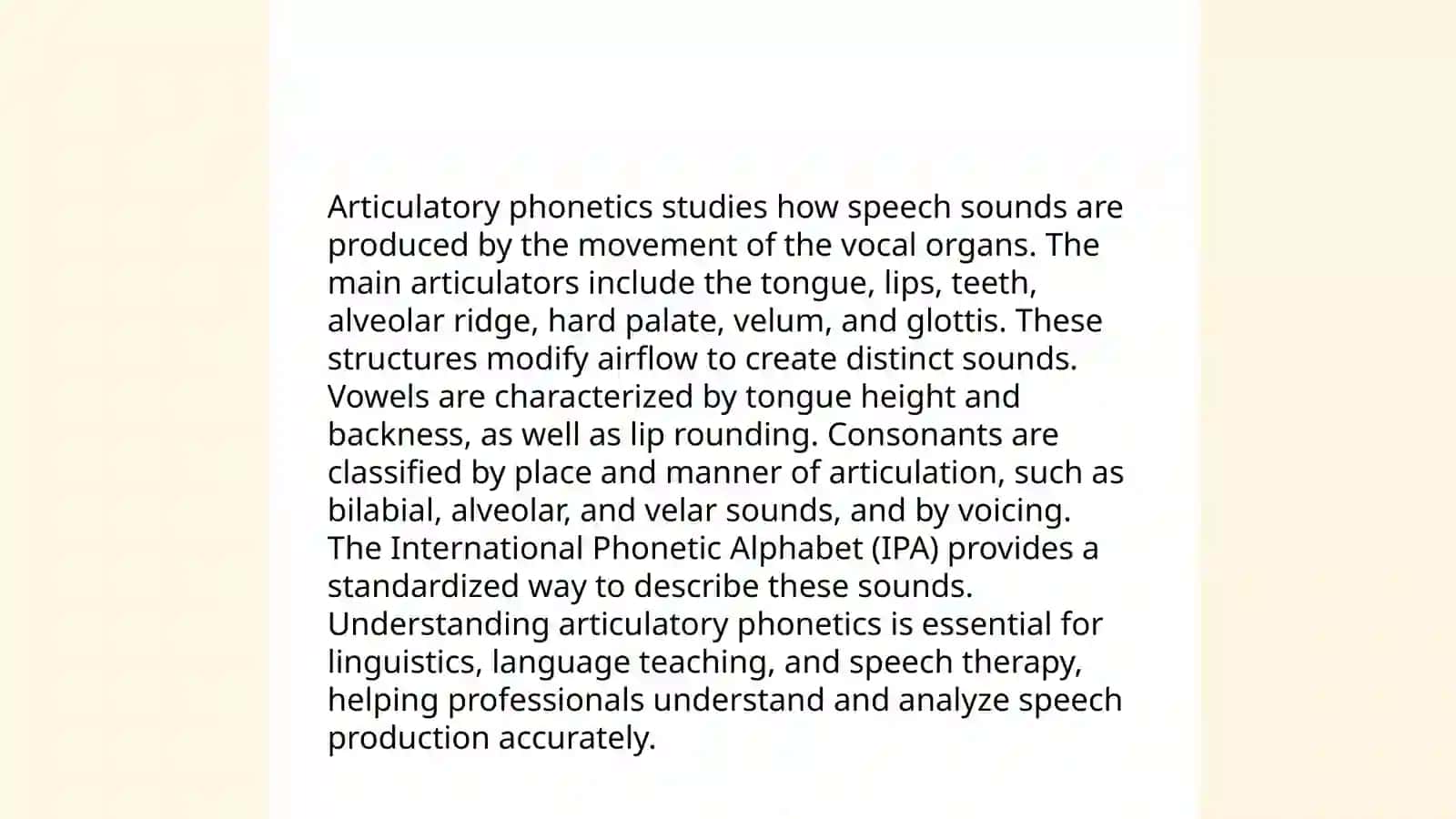 Articulatory phonetics studies how speech sounds are produced by the movement of the vocal organs. The main articulators include the tongue, lips, teeth, alveolar ridge, hard palate, velum, and glottis. These structures modify airflow to create distinct sounds. Vowels are characterized by tongue height and backness, as well as lip rounding. Consonants are classified by place and manner of articulation, such as bilabial, alveolar, and velar sounds, and by voicing. The International Phonetic Alphabet (IPA) provides a standardized way to describe these sounds. Understanding articulatory phonetics is essential for linguistics, language teaching, and speech therapy, helping professionals understand and analyze speech production accurately.